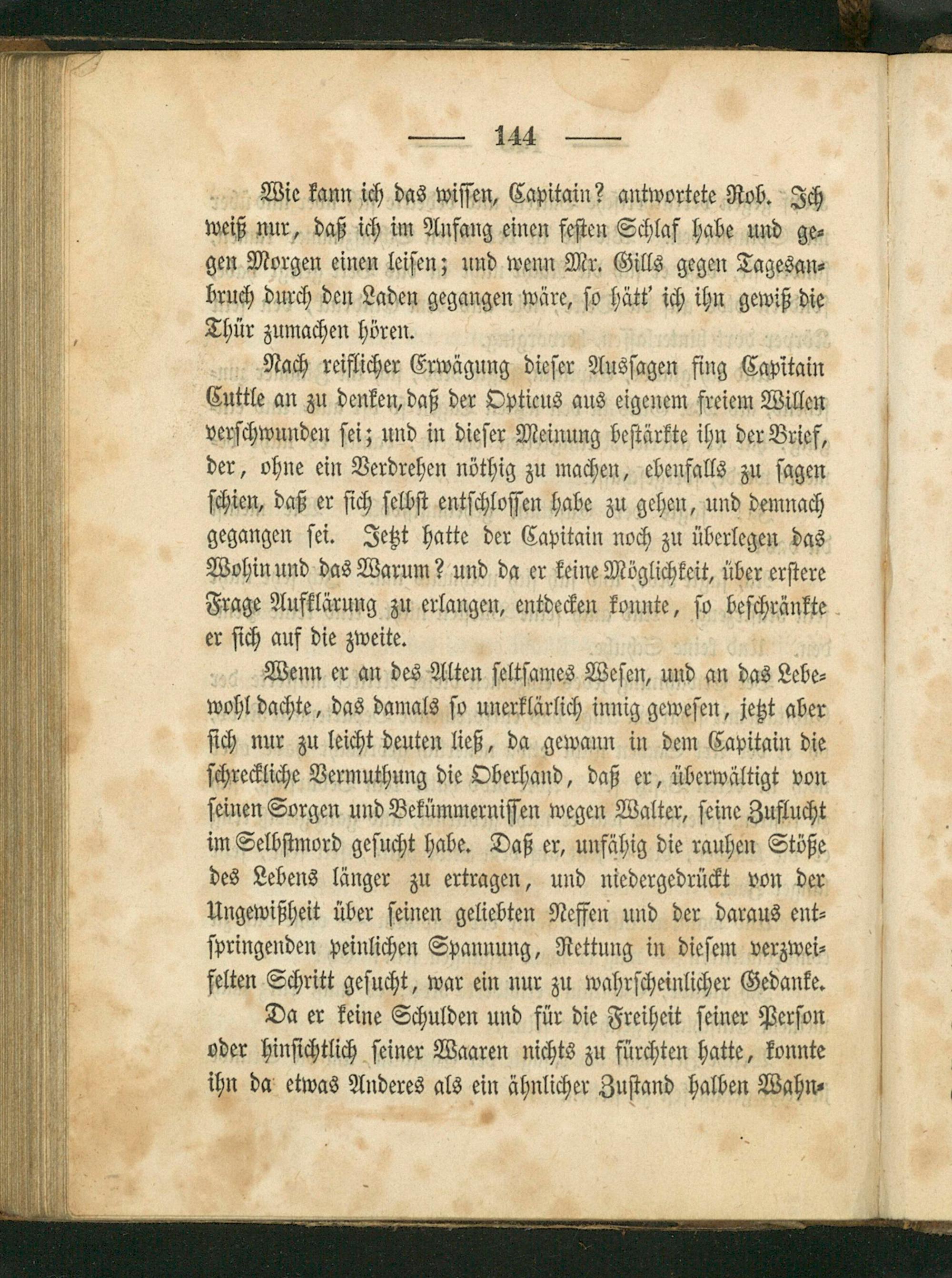 — 144 —

Wie kann ich das wissen, Capitain? antwortete Rob. Ich weiß nur, daß ich im Anfang einen festen Schlaf habe und gegen Morgen einen leisen; und wenn Mr. Gills gegen Tagesanbruch durch den Laden gegangen wäre, so hätt' ich ihn gewiß die Thür zumachen hören.

Nach reiflicher Erwägung dieser Aussagen fing Capitain Cuttle an zu denken, daß der Opticus aus eigenem freiem Willen verschwunden sei; und in dieser Meinung bestärkte ihn der Brief, der, ohne ein Verdrehen nöthig zu machen, ebenfalls zu sagen schien, daß er sich selbst entschlossen habe zu gehen, und demnach gegangen sei. Jetzt hatte der Capitain noch zu überlegen das Wohin und das Warum? und da er keine Möglichkeit, über erstere Frage Aufklärung zu erlangen, entdecken konnte, so beschränkte er sich auf die zweite.

Wenn er an des Alten seltsames Wesen, und an das Lebewohl dachte, das damals so unerklärlich innig gewesen, jetzt aber sich nur zu leicht deuten ließ, da gewann in dem Capitain die schreckliche Vermuthung die Oberhand, daß er, überwältigt von seinen Sorgen und Bekümmernissen wegen Walter, seine Zuflucht im Selbstmord gesucht habe. Daß er, unfähig die rauhen Stöße des Lebens länger zu ertragen, und niedergedrückt von der Ungewißheit über seinen geliebten Neffen und der daraus entspringenden peinlichen Spannung, Rettung in diesem verzweifelten Schritt gesucht, war ein nur zu wahrscheinlicher Gedanke.

Da er keine Schulden und für die Freiheit seiner Person oder hinsichtlich seiner Waaren nichts zu fürchten hatte, konnte ihn da etwas Anderes als ein ähnlicher Zustand halben Wahn-